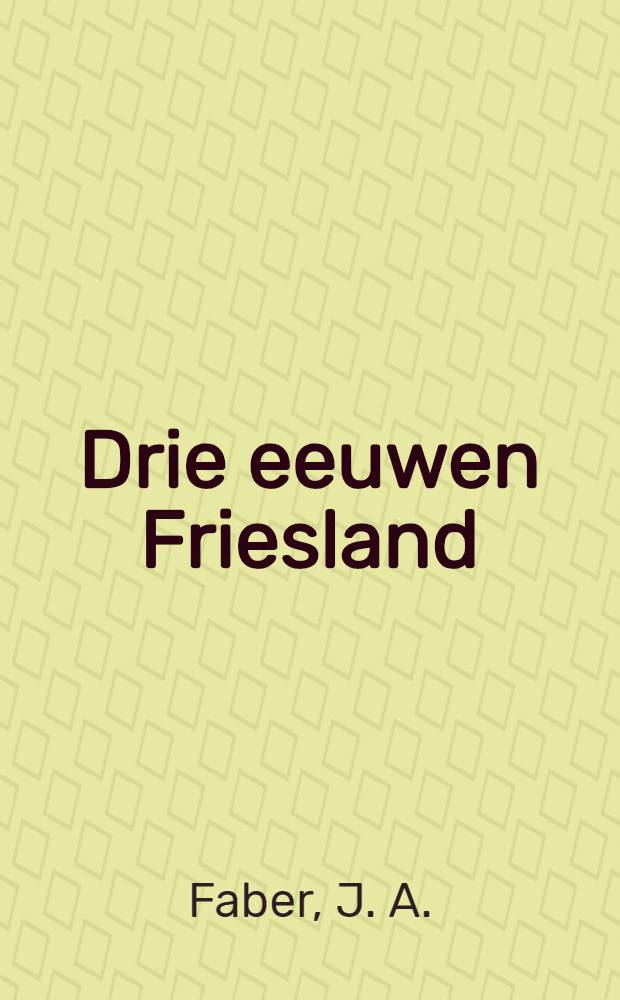 Drie eeuwen Friesland

Faber, J. A.